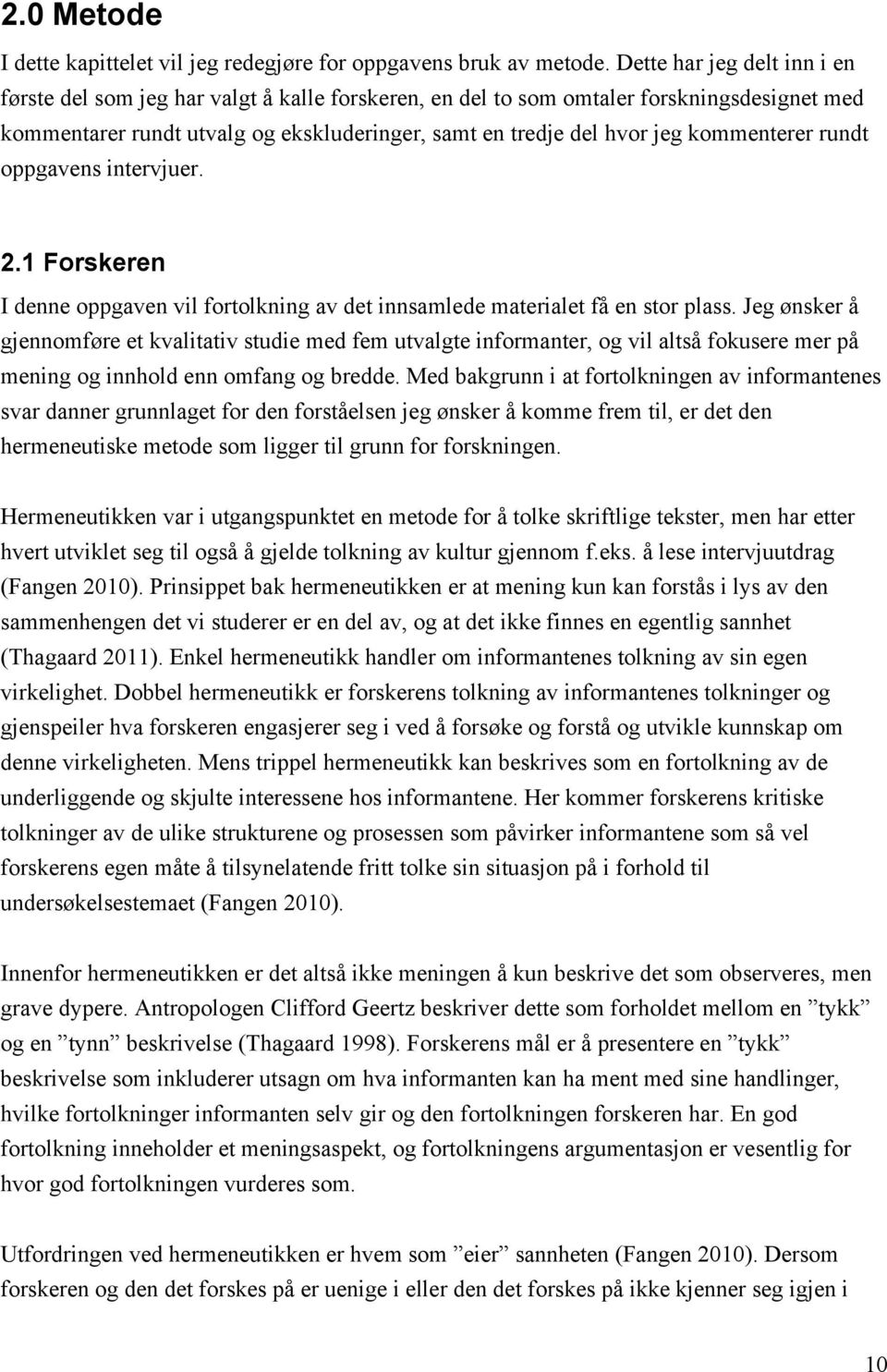 2.0 Metode

I dette kapittelet vil jeg redegjøre for oppgavens bruk av metode. Dette har jeg delt inn i en første del som jeg har valgt å kalle forskeren, en del to som omtaler forskningsdesignet med kommentarer rundt utvalg og ekskluderinger, samt en tredje del hvor jeg kommenterer rundt oppgavens intervjuer.

2.1 Forskeren

I denne oppgaven vil fortolkning av det innsamlede materialet få en stor plass. Jeg ønsker å gjennomføre et kvalitativ studie med fem utvalgte informanter, og vil altså fokusere mer på mening og innhold enn omfang og bredde. Med bakgrunn i at fortolkningen av informantenes svar danner grunnlaget for den forståelsen jeg ønsker å komme frem til, er det den hermeneutiske metode som ligger til grunn for forskningen.

Hermeneutikken var i utgangspunktet en metode for å tolke skriftlige tekster, men har etter hvert utviklet seg til også å gjelde tolkning av kultur gjennom f.eks. å lese intervjuutdrag (Fangen 2010). Prinsippet bak hermeneutikken er at mening kun kan forstås i lys av den sammenhengen det vi studerer er en del av, og at det ikke finnes en egentlig sannhet (Thagaard 2011). Enkel hermeneutikk handler om informantenes tolkning av sin egen virkelighet. Dobbel hermeneutikk er forskerens tolkning av informantenes tolkninger og gjenspeiler hva forskeren engasjerer seg i ved å forsøke og forstå og utvikle kunnskap om denne virkeligheten. Mens trippel hermeneutikk kan beskrives som en fortolkning av de underliggende og skjulte interessene hos informantene. Her kommer forskerens kritiske tolkninger av de ulike strukturene og prosessen som påvirker informantene som så vel forskerens egen måte å tilsynelatende fritt tolke sin situasjon på i forhold til undersøkelsestemaet (Fangen 2010).

Innenfor hermeneutikken er det altså ikke meningen å kun beskrive det som observeres, men grave dypere. Antropologen Clifford Geertz beskriver dette som forholdet mellom en ”tykk” og en ”tynn” beskrivelse (Thagaard 1998). Forskerens mål er å presentere en ”tykk” beskrivelse som inkluderer utsagn om hva informanten kan ha ment med sine handlinger, hvilke fortolkninger informanten selv gir og den fortolkningen forskeren har. En god fortolkning inneholder et meningsaspekt, og fortolkningens argumentasjon er vesentlig for hvor god fortolkningen vurderes som.

Utfordringen ved hermeneutikken er hvem som ”eier” sannheten (Fangen 2010). Dersom forskeren og den det forskes på er uenige i eller den det forskes på ikke kjenner seg igjen i

10